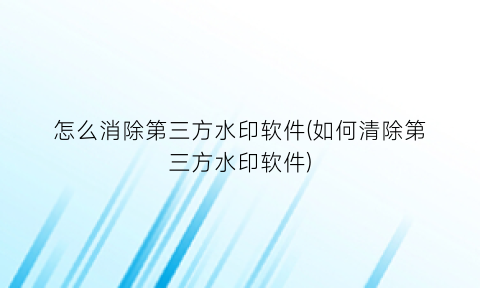 怎么消除第三方水印软件(如何清除第三方水印软件)